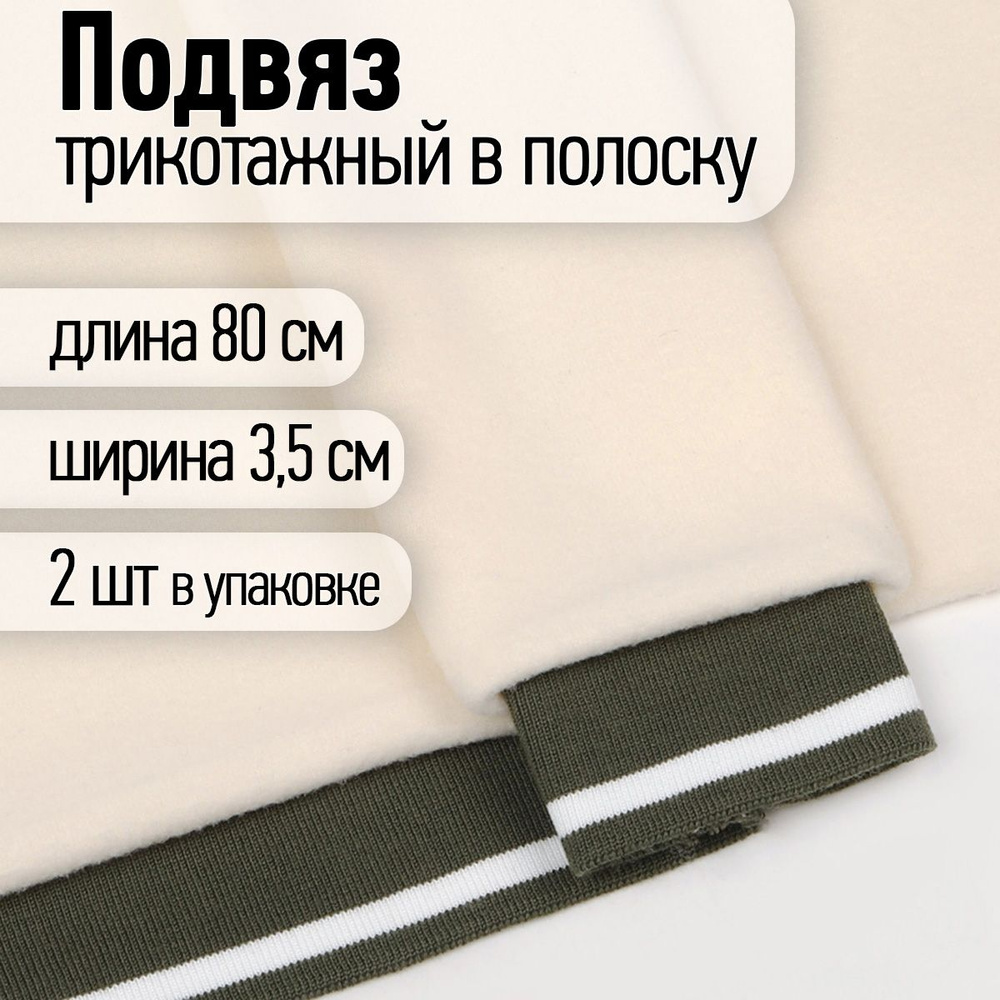 Подвяз
трикотажный в полоску

длина 80 см

ширина 3,5 см

2 шт в упаковке